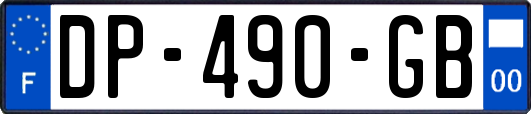 F

DP-490-GB

00